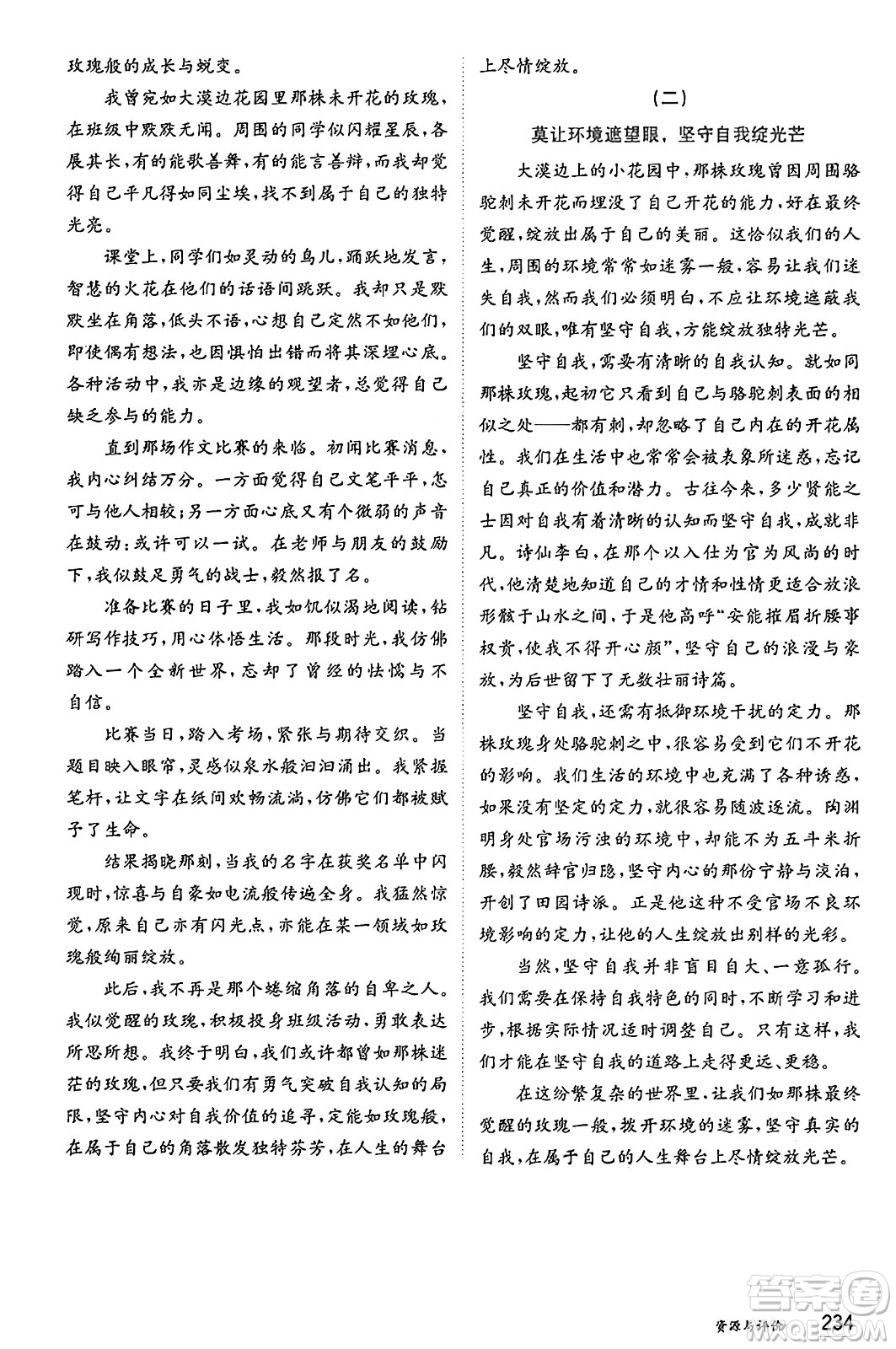 玫瑰般的成长与蜕变。

我曾宛如大漠边花园里那株未开花的玫瑰，在班级中默默无闻。周围的同学似闪耀星辰，各展其长，有的能歌善舞，有的能言善辩，而我却觉得自己平凡得如同尘埃，找不到属于自己的独特光亮。

课堂上，同学们如灵动的鸟儿，踊跃地发言，智慧的火花在他们的话语间跳跃。我却只是默默坐在角落，低头不语，心想自己定然不如他们，即使偶有想法，也因惧怕出错而将其深埋心底。各种活动中，我亦是边缘的观望者，总觉得自己缺乏参与的能力。

直到那场作文比赛的来临。初闻比赛消息，我内心纠结万分。一方面觉得自己文笔平平，怎可与他人相较；另一方面心底又有个微弱的声音在鼓动：或许可以一试。在老师与朋友的鼓励下，我似鼓足勇气的战士，毅然报了名。

准备比赛的日子里，我如饥似渴地阅读，钻研写作技巧，用心体悟生活。那段时光，我仿佛踏入一个全新世界，忘却了曾经的怯懦与不自信。

比赛当日，踏入考场，紧张与期待交织。当题目映入眼帘，灵感似泉水般汩汩涌出。我紧握笔杆，让文字在纸间欢畅流淌，仿佛它们都被赋予了生命。

结果揭晓那刻，当我的名字在获奖名单中闪现时，惊喜与自豪如电流般传遍全身。我猛然惊觉，原来自己亦有闪光点，亦能在某一领域如玫瑰般绚丽绽放。

此后，我不再是那个蜷缩角落的自卑之人。我似觉醒的玫瑰，积极投身班级活动，勇敢表达所思所想。我终于明白，我们或许都曾如那株迷茫的玫瑰，但只要我们有勇气突破自我认知的局限，坚守内心对自我价值的追寻，定能如玫瑰般，在属于自己的角落散发独特芬芳，在人生的舞台上尽情绽放。

（二）

莫让环境遮望眼，坚守自我绽光芒

大漠边上的小花园中，那株玫瑰曾因周围骆驼刺未开花而埋没了自己开花的能力，好在最终觉醒，绽放出属于自己的美丽。这恰似我们的人生，周围的环境常常如迷雾一般，容易让我们迷失自我，然而我们必须明白，不应让环境遮蔽我们的双眼，唯有坚守自我，方能绽放独特光芒。

坚守自我，需要有清晰的自我认知。就如同那株玫瑰，起初它只看到自己与骆驼刺表面的相似之处——都有刺，却忽略了自己内在的开花属性。我们在生活中也常常会被表象所迷惑，忘记自己真正的价值和潜力。古往今来，多少贤能之士因对自我有着清晰的认知而坚守自我，成就非凡。诗仙李白，在那个以入仕为官为风尚的时代，他清楚地知道自己的才情和性情更适合放浪形骸于山水之间，于是他高呼“安能摧眉折腰事权贵，使我不得开心颜”，坚守自己的浪漫与豪放，为后世留下了无数壮丽诗篇。

坚守自我，还需有抵御环境干扰的定力。那株玫瑰身处骆驼刺之中，很容易受到它们不开花的影响。我们生活的环境中也充满了各种诱惑，如果没有坚定的定力，就很容易随波逐流。陶渊明身处官场污浊的环境中，却能不为五斗米折腰，毅然辞官归隐，坚守内心的那份宁静与淡泊，开创了田园诗派。正是他这种不受官场不良环境影响的定力，让他的人生绽放出别样的光彩。

当然，坚守自我并非盲目自大、一意孤行。我们需要在保持自我特色的同时，不断学习和进步，根据实际情况适时调整自己。只有这样，我们才能在坚守自我的道路上走得更远、更稳。

在这纷繁复杂的世界里，让我们如那株最终觉醒的玫瑰一般，拨开环境的迷雾，坚守真实的自我，在属于自己的人生舞台上尽情绽放光芒。

资源与评价 234

答案圈 MXQE.COM